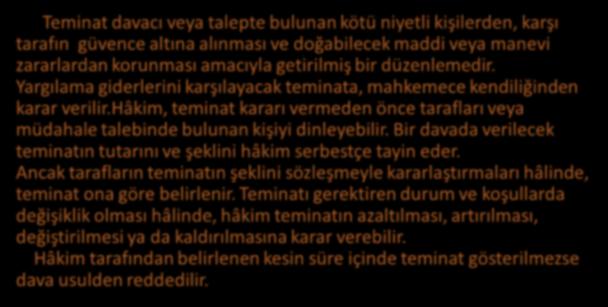 Teminat davacı veya talepte bulunan kötü niyetli kişilerden, karşı tarafın güvence altına alınması ve doğabilecek maddi veya manevi zararlardan korunması amacıyla getirilmiş bir düzenlemedir. Yargılama giderlerini karşılayacak teminata, mahkemece kendiliğinden karar verilir.Hâkim, teminat kararı vermeden önce tarafları veya müdahale talebinde bulunan kişiyi dinleyebilir. Bir davada verilecek teminatın tutarını ve şeklini hâkim serbestçe tayin eder. Ancak tarafların teminatın şeklini sözleşmeyle kararlaştırmaları hâlinde, teminat ona göre belirlenir. Teminatı gerektiren durum ve koşullarda değişiklik olması hâlinde, hâkim teminatın azaltılması, artırılması, değiştirilmesi ya da kaldırılmasına karar verebilir.

Hâkim tarafından belirlenen kesin süre içinde teminat gösterilmezse dava usulden reddedilir.